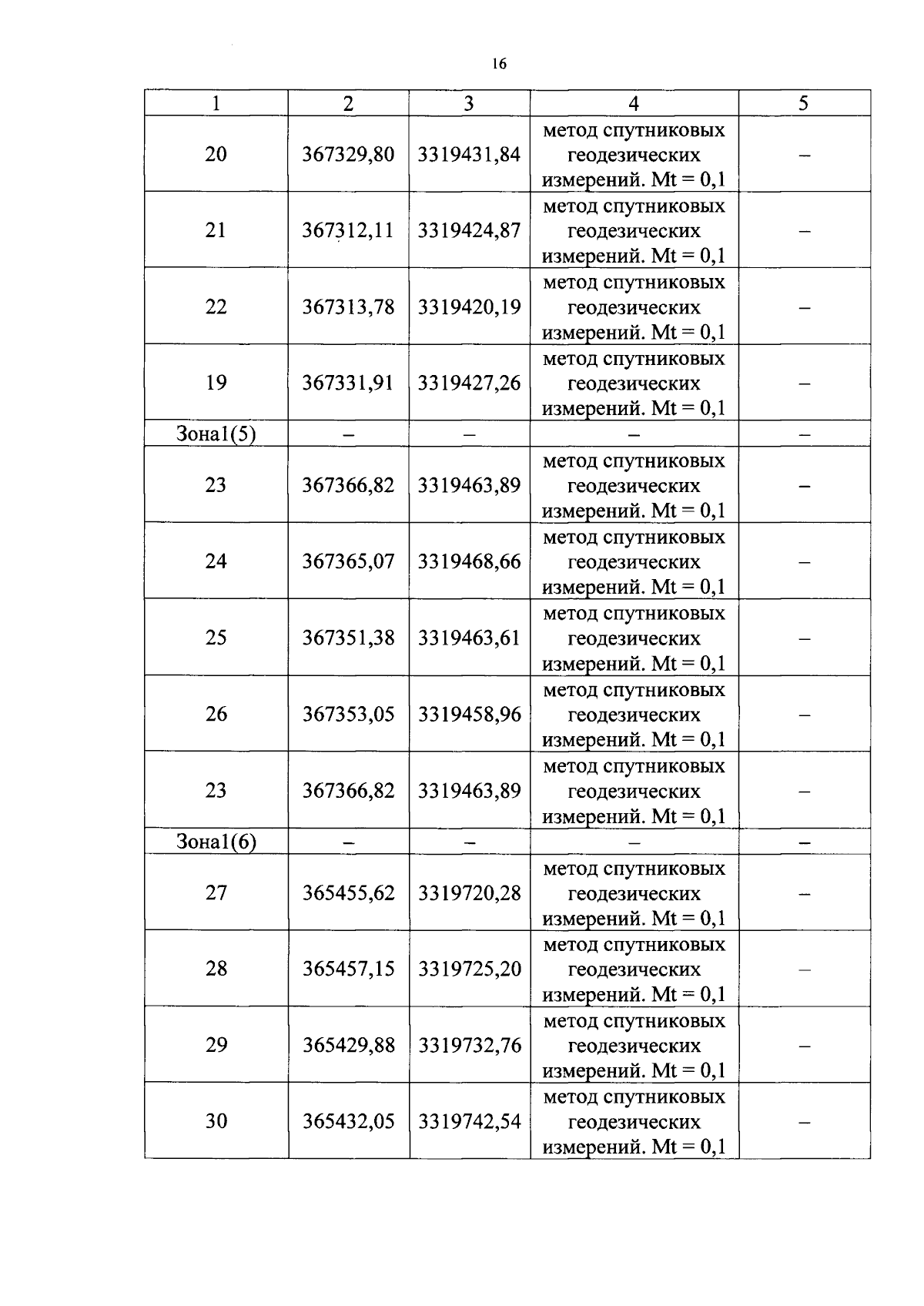 16

| 1 | 2 | 3 | 4 | 5 |
|---|---|---|---|---|
| 20 | 367329,80 | 3319431,84 | метод спутниковых геодезических измерений. Mt = 0,1 | – |
| 21 | 367312,11 | 3319424,87 | метод спутниковых геодезических измерений. Mt = 0,1 | – |
| 22 | 367313,78 | 3319420,19 | метод спутниковых геодезических измерений. Mt = 0,1 | – |
| 19 | 367331,91 | 3319427,26 | метод спутниковых геодезических измерений. Mt = 0,1 | – |
| Зона1(5) | – | – | – | – |
| 23 | 367366,82 | 3319463,89 | метод спутниковых геодезических измерений. Mt = 0,1 | – |
| 24 | 367365,07 | 3319468,66 | метод спутниковых геодезических измерений. Mt = 0,1 | – |
| 25 | 367351,38 | 3319463,61 | метод спутниковых геодезических измерений. Mt = 0,1 | – |
| 26 | 367353,05 | 3319458,96 | метод спутниковых геодезических измерений. Mt = 0,1 | – |
| 23 | 367366,82 | 3319463,89 | метод спутниковых геодезических измерений. Mt = 0,1 | – |
| Зона1(6) | – | – | – | – |
| 27 | 365455,62 | 3319720,28 | метод спутниковых геодезических измерений. Mt = 0,1 | – |
| 28 | 365457,15 | 3319725,20 | метод спутниковых геодезических измерений. Mt = 0,1 | – |
| 29 | 365429,88 | 3319732,76 | метод спутниковых геодезических измерений. Mt = 0,1 | – |
| 30 | 365432,05 | 3319742,54 | метод спутниковых геодезических измерений. Mt = 0,1 | – |